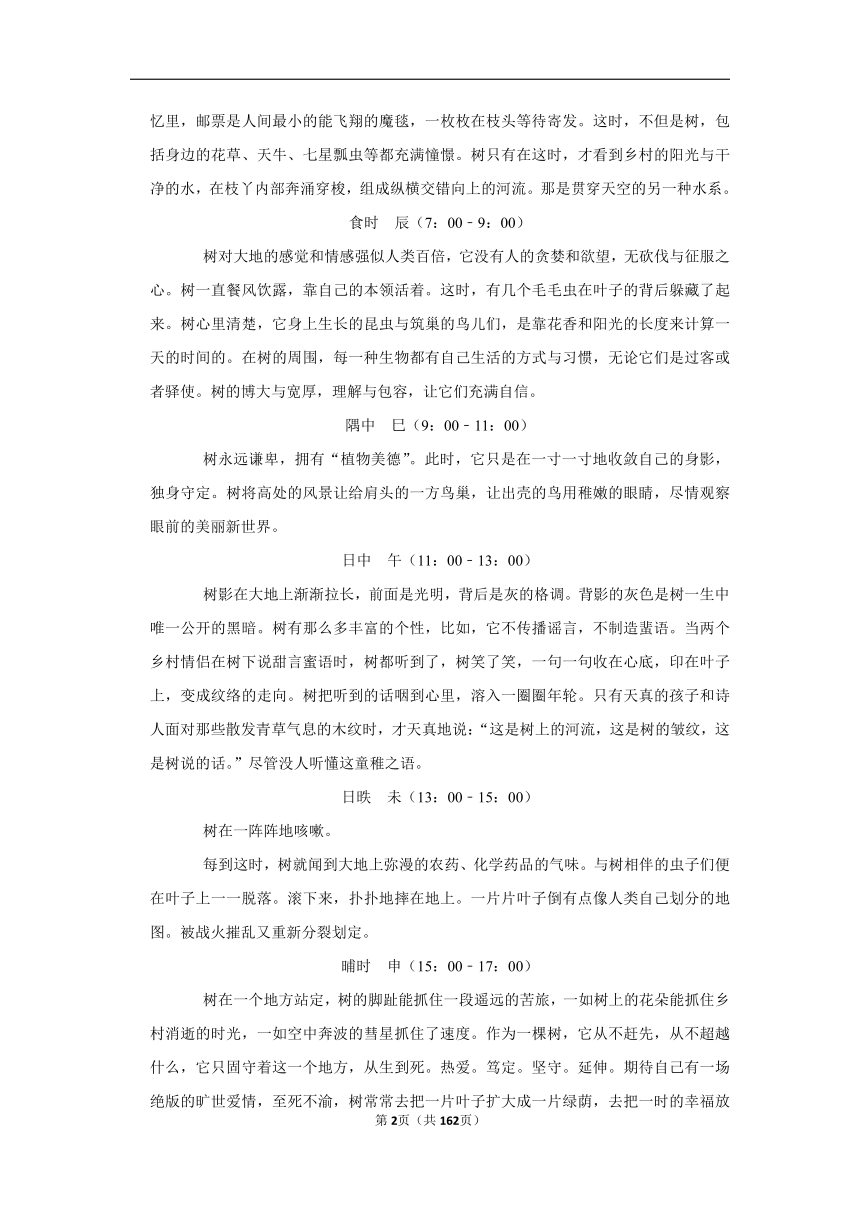 忆里，邮票是人间最小的能飞翔的魔毯，一枚枚在枝头等待寄发。这时，不但是树，包括身边的花草、天牛、七星瓢虫等都充满憧憬。树只有在这时，才看到乡村的阳光与干净的水，在枝丫内部奔涌穿梭，组成纵横交错向上的河流。那是贯穿天空的另一种水系。

食时　辰（7：00－9：00）

树对大地的感觉和情感强似人类百倍，它没有人的贪婪和欲望，无砍伐与征服之心。树一直餐风饮露，靠自己的本领活着。这时，有几个毛毛虫在叶子的背后躲藏了起来。树心里清楚，它身上生长的昆虫与筑巢的鸟儿们，是靠花香和阳光的长度来计算一天的时间的。在树的周围，每一种生物都有自己生活的方式与习惯，无论它们是过客或者驿使。树的博大与宽厚，理解与包容，让它们充满自信。

隅中　巳（9：00－11：00）

树永远谦卑，拥有“植物美德”。此时，它只是在一寸一寸地收敛自己的身影，独身守定。树将高处的风景让给肩头的一方鸟巢，让出壳的鸟用稚嫩的眼睛，尽情观察眼前的美丽新世界。

日中　午（11：00－13：00）

树影在大地上渐渐拉长，前面是光明，背后是灰的格调。背影的灰色是树一生中唯一公开的黑暗。树有那么多丰富的个性，比如，它不传播谣言，不制造蜚语。当两个乡村情侣在树下说甜言蜜语时，树都听到了，树笑了笑，一句一句收在心底，印在叶子上，变成纹络的走向。树把听到的话咽到心里，溶入一圈圈年轮。只有天真的孩子和诗人面对那些散发青草气息的木纹时，才天真地说：“这是树上的河流，这是树的皱纹，这是树说的话。”尽管没人听懂这童稚之语。

日昳　未（13：00－15：00）

树在一阵阵地咳嗽。

每到这时，树就闻到大地上弥漫的农药、化学药品的气味。与树相伴的虫子们便在叶子上一一脱落。滚下来，扑扑地摔在地上。一片片叶子倒有点像人类自己划分的地图。被战火摧乱又重新分裂划定。

晡时　申（15：00－17：00）

树在一个地方站定，树的脚趾能抓住一段遥远的苦旅，一如树上的花朵能抓住乡村消逝的时光，一如空中奔波的彗星抓住了速度。作为一棵树，它从不赶先，从不超越什么，它只固守着这一个地方，从生到死。热爱。笃定。坚守。延伸。期待自己有一场绝版的旷世爱情，至死不渝，树常常去把一片叶子扩大成一片绿荫，去把一时的幸福放

第2页（共162页）